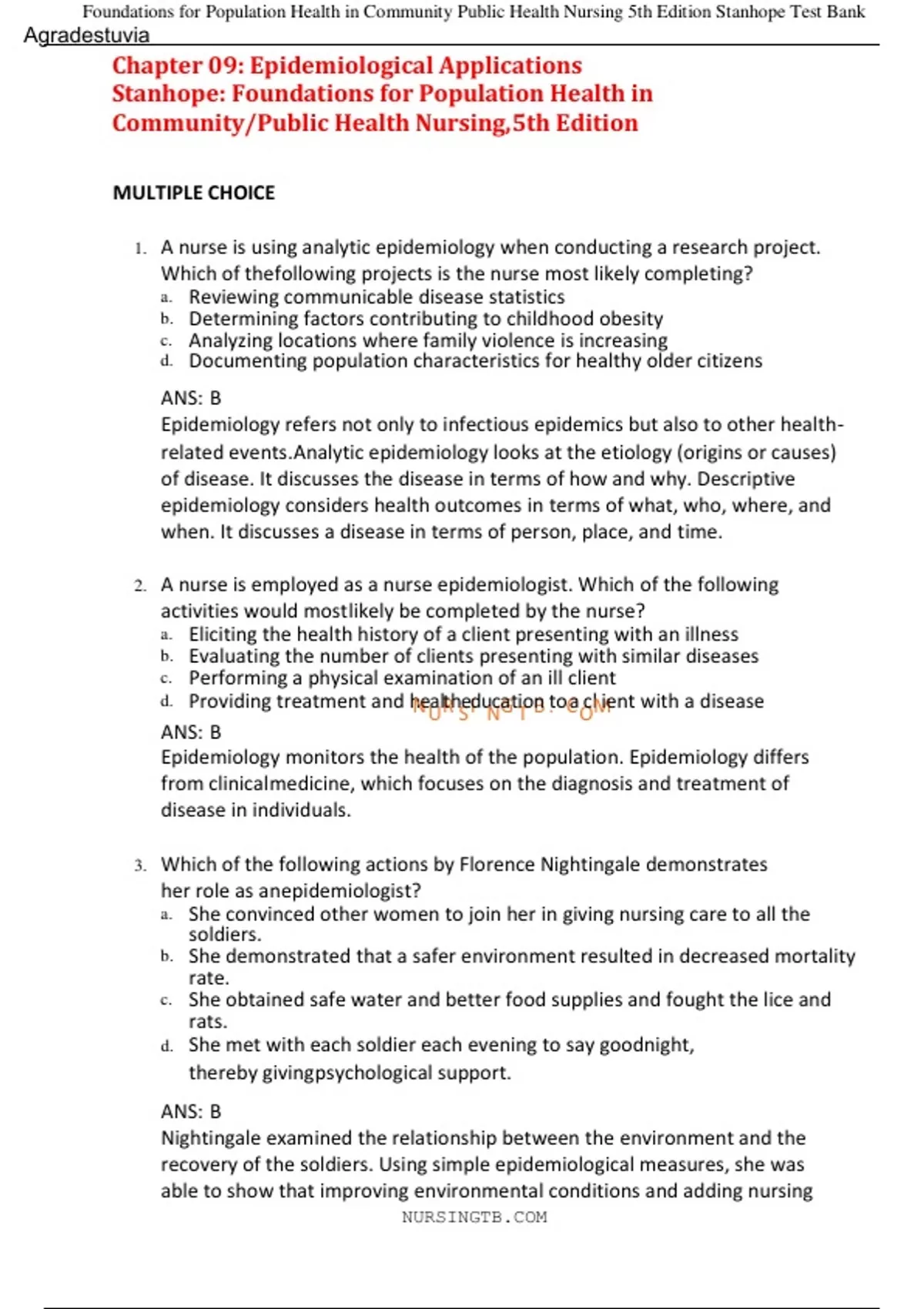 Foundations for Population Health in Community Public Health Nursing 5th Edition Stanhope Test Bank
Agradestuvia

Chapter 09: Epidemiological Applications
Stanhope: Foundations for Population Health in Community/Public Health Nursing,5th Edition

MULTIPLE CHOICE

1. A nurse is using analytic epidemiology when conducting a research project. Which of thefollowing projects is the nurse most likely completing?
a. Reviewing communicable disease statistics
b. Determining factors contributing to childhood obesity
c. Analyzing locations where family violence is increasing
d. Documenting population characteristics for healthy older citizens

ANS: B
Epidemiology refers not only to infectious epidemics but also to other health-related events.Analytic epidemiology looks at the etiology (origins or causes) of disease. It discusses the disease in terms of how and why. Descriptive epidemiology considers health outcomes in terms of what, who, where, and when. It discusses a disease in terms of person, place, and time.

2. A nurse is employed as a nurse epidemiologist. Which of the following activities would mostlikely be completed by the nurse?
a. Eliciting the health history of a client presenting with an illness
b. Evaluating the number of clients presenting with similar diseases
c. Performing a physical examination of an ill client
d. Providing treatment and healtheducation toa client with a disease

NURSINGTB.COM

ANS: B
Epidemiology monitors the health of the population. Epidemiology differs from clinicalmedicine, which focuses on the diagnosis and treatment of disease in individuals.

3. Which of the following actions by Florence Nightingale demonstrates her role as anepidemiologist?
a. She convinced other women to join her in giving nursing care to all the soldiers.
b. She demonstrated that a safer environment resulted in decreased mortality rate.
c. She obtained safe water and better food supplies and fought the lice and rats.
d. She met with each soldier each evening to say goodnight, thereby givingpsychological support.

ANS: B
Nightingale examined the relationship between the environment and the recovery of the soldiers. Using simple epidemiological measures, she was able to show that improving environmental conditions and adding nursing

NURSINGTB.COM